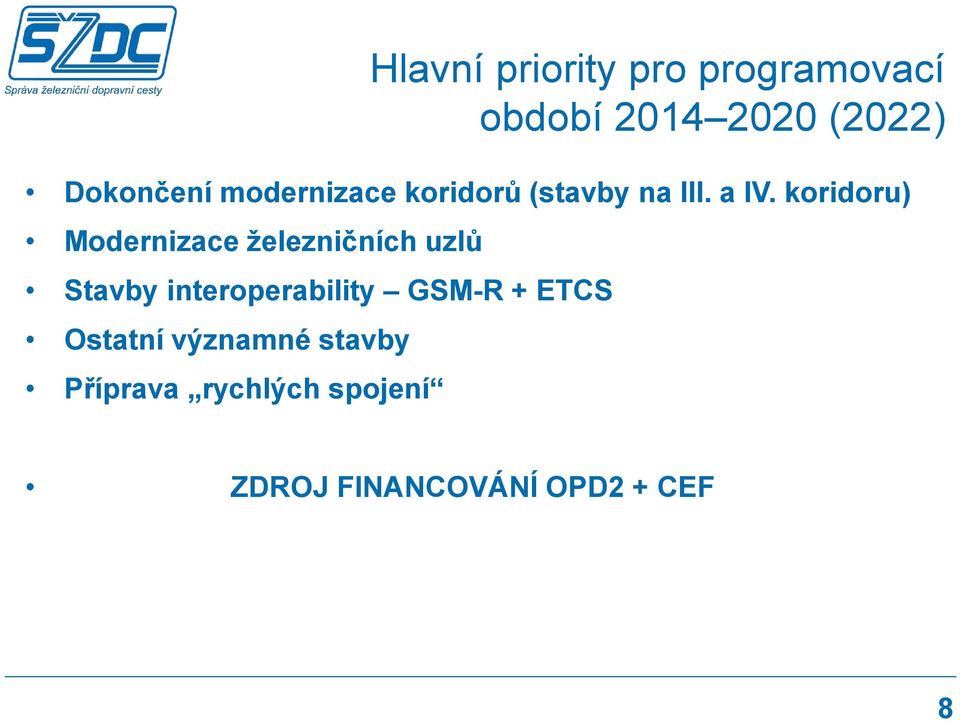 SŽDC
Správa železniční dopravní cesty

Hlavní priority pro programovací období 2014–2020 (2022)

• Dokončení modernizace koridorů (stavby na III. a IV. koridoru)
• Modernizace železničních uzlů
• Stavby interoperability – GSM-R + ETCS
• Ostatní významné stavby
• Příprava „rychlých spojení“

• ZDROJ FINANCOVÁNÍ OPD2 + CEF

8